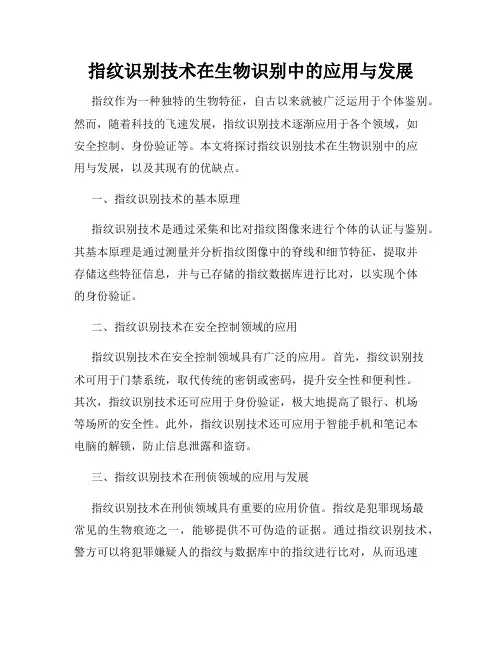 指纹识别技术在生物识别中的应用与发展

指纹作为一种独特的生物特征，自古以来就被广泛运用于个体鉴别。然而，随着科技的飞速发展，指纹识别技术逐渐应用于各个领域，如安全控制、身份验证等。本文将探讨指纹识别技术在生物识别中的应用与发展，以及其现有的优缺点。

一、指纹识别技术的基本原理

指纹识别技术是通过采集和比对指纹图像来进行个体的认证与鉴别。其基本原理是通过测量并分析指纹图像中的脊线和细节特征，提取并存储这些特征信息，并与已存储的指纹数据库进行比对，以实现个体的身份验证。

二、指纹识别技术在安全控制领域的应用

指纹识别技术在安全控制领域具有广泛的应用。首先，指纹识别技术可用于门禁系统，取代传统的密钥或密码，提升安全性和便利性。其次，指纹识别技术还可应用于身份验证，极大地提高了银行、机场等场所的安全性。此外，指纹识别技术还可应用于智能手机和笔记本电脑的解锁，防止信息泄露和盗窃。

三、指纹识别技术在刑侦领域的应用与发展

指纹识别技术在刑侦领域具有重要的应用价值。指纹是犯罪现场最常见的生物痕迹之一，能够提供不可伪造的证据。通过指纹识别技术，警方可以将犯罪嫌疑人的指纹与数据库中的指纹进行比对，从而迅速